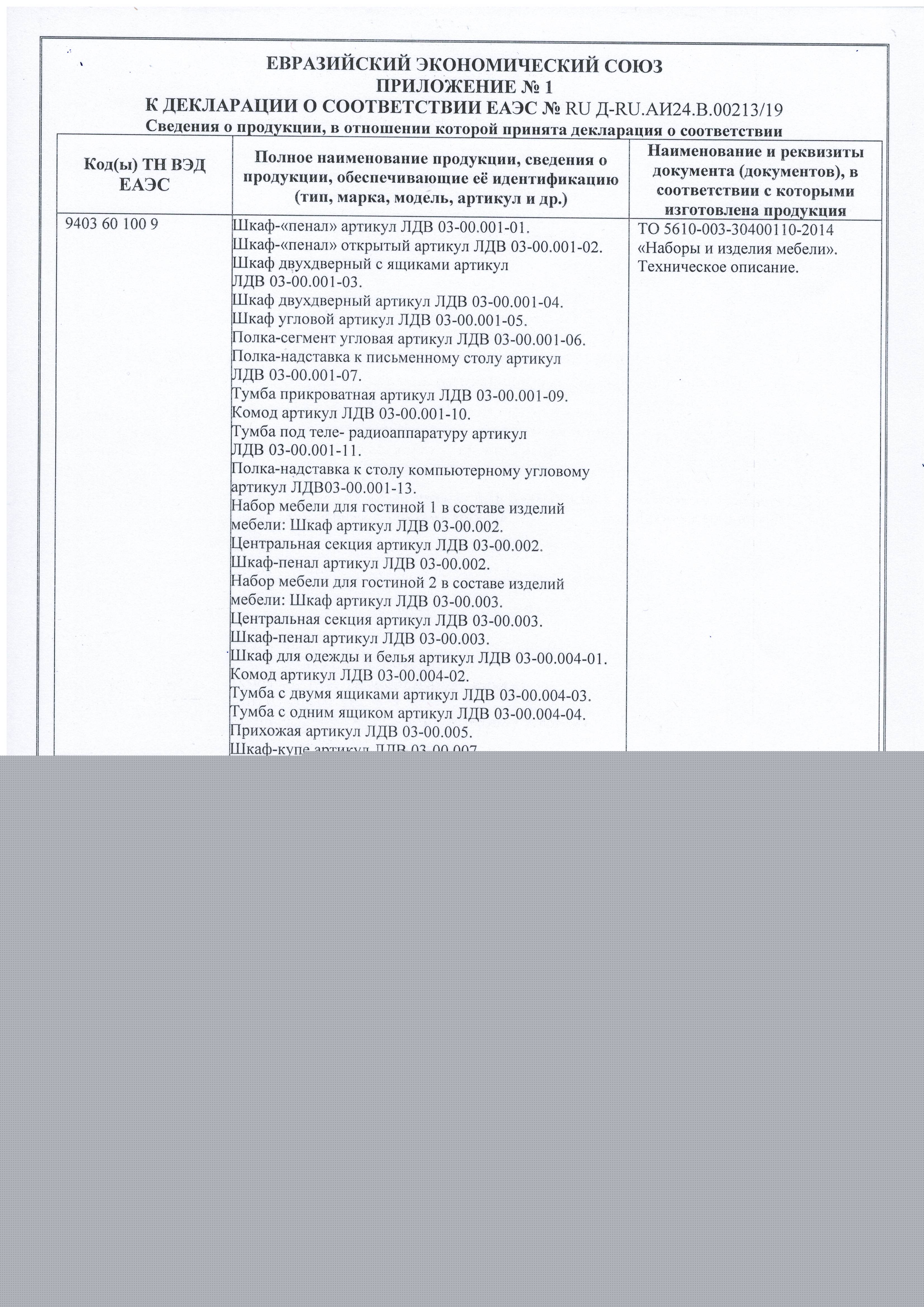 ЕВРАЗИЙСКИЙ ЭКОНОМИЧЕСКИЙ СОЮЗ
ПРИЛОЖЕНИЕ № 1
К ДЕКЛАРАЦИИ О СООТВЕТСТВИИ ЕАЭС № RU Д-RU.АИ24.В.00213/19
Сведения о продукции, в отношении которой принята декларация о соответствии

| Код(ы) ТН ВЭД ЕАЭС | Полное наименование продукции, сведения о продукции, обеспечивающие её идентификацию (тип, марка, модель, артикул и др.) | Наименование и реквизиты документа (документов), в соответствии с которыми изготовлена продукция |
|---|---|---|
| 9403 60 100 9 | Шкаф-«пенал» артикул ЛДВ 03-00.001-01. Шкаф-«пенал» открытый артикул ЛДВ 03-00.001-02. Шкаф двухдверный с ящиками артикул ЛДВ 03-00.001-03. Шкаф двухдверный артикул ЛДВ 03-00.001-04. Шкаф угловой артикул ЛДВ 03-00.001-05. Полка-сегмент угловая артикул ЛДВ 03-00.001-06. Полка-надставка к письменному столу артикул ЛДВ 03-00.001-07. Тумба прикроватная артикул ЛДВ 03-00.001-09. Комод артикул ЛДВ 03-00.001-10. Тумба под теле- радиоаппаратуру артикул ЛДВ 03-00.001-11. Полка-надставка к столу компьютерному угловому артикул ЛДВ03-00.001-13. Набор мебели для гостиной 1 в составе изделий мебели: Шкаф артикул ЛДВ 03-00.002. Центральная секция артикул ЛДВ 03-00.002. Шкаф-пенал артикул ЛДВ 03-00.002. Набор мебели для гостиной 2 в составе изделий мебели: Шкаф артикул ЛДВ 03-00.003. Центральная секция артикул ЛДВ 03-00.003. Шкаф-пенал артикул ЛДВ 03-00.003. Шкаф для одежды и белья артикул ЛДВ 03-00.004-01. Комод артикул ЛДВ 03-00.004-02. Тумба с двумя ящиками артикул ЛДВ 03-00.004-03. Тумба с одним ящиком артикул ЛДВ 03-00.004-04. Прихожая артикул ЛДВ 03-00.005. Шкаф-купе артикул ЛДВ 03-00.007. | ТО 5610-003-30400110-2014 «Наборы и изделия мебели». Техническое описание. |